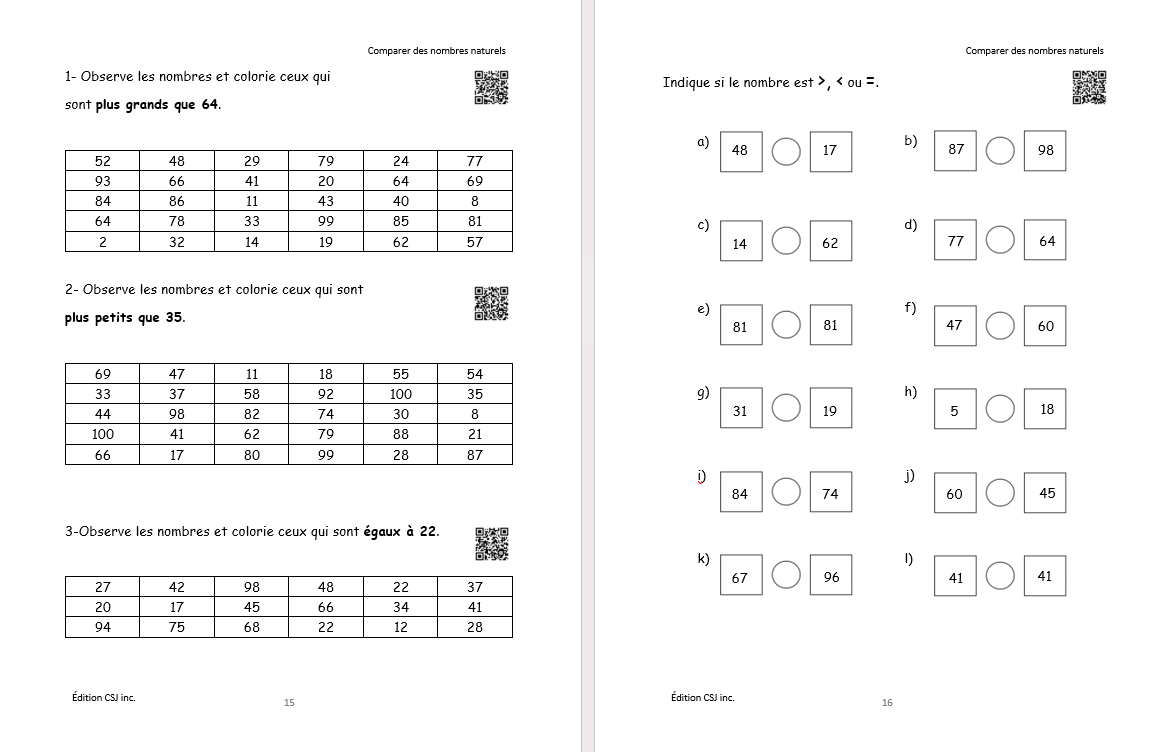 Comparer des nombres naturels

1- Observe les nombres et colorie ceux qui sont **plus grands que 64**.

| 52 | 48 | 29 | 79 | 24 | 77 |
|---|---|---|---|---|---|
| 93 | 66 | 41 | 20 | 64 | 69 |
| 84 | 86 | 11 | 43 | 40 | 8 |
| 64 | 78 | 33 | 99 | 85 | 81 |
| 2 | 32 | 14 | 19 | 62 | 57 |

2- Observe les nombres et colorie ceux qui sont **plus petits que 35**.

| 69 | 47 | 11 | 18 | 55 | 54 |
|---|---|---|---|---|---|
| 33 | 37 | 58 | 92 | 100 | 35 |
| 44 | 98 | 82 | 74 | 30 | 8 |
| 100 | 41 | 62 | 79 | 88 | 21 |
| 66 | 17 | 80 | 99 | 28 | 87 |

3-Observe les nombres et colorie ceux qui sont **égaux à 22**.

| 27 | 42 | 98 | 48 | 22 | 37 |
|---|---|---|---|---|---|
| 20 | 17 | 45 | 66 | 34 | 41 |
| 94 | 75 | 68 | 22 | 12 | 28 |

Édition CSJ inc. 15

Comparer des nombres naturels

Indique si le nombre est >, < ou =.

a) 48 17
b) 87 98
c) 14 62
d) 77 64
e) 81 81
f) 47 60
g) 31 19
h) 5 18
i) 84 74
j) 60 45
k) 67 96
l) 41 41

Édition CSJ inc. 16